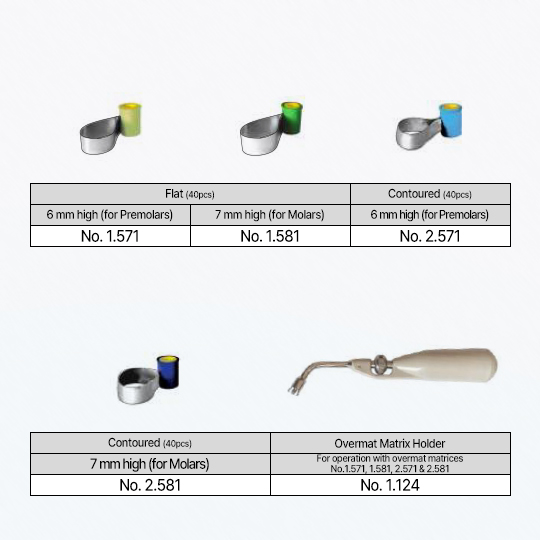 | Flat (40pcs) | | Contoured (40pcs) |
|---|---|---|
| 6 mm high (for Premolars) | 7 mm high (for Molars) | 6 mm high (for Premolars) |
| No. 1.571 | No. 1.581 | No. 2.571 |

| Contoured (40pcs) | Overmat Matrix Holder |
|---|---|
| 7 mm high (for Molars) | For operation with overmat matrices No.1.571, 1.581, 2.571 & 2.581 |
| No. 2.581 | No. 1.124 |